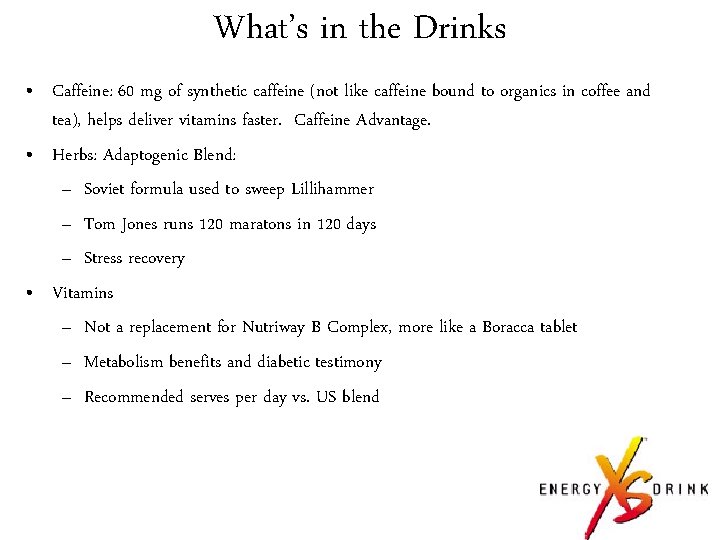 What's in the Drinks

• Caffeine: 60 mg of synthetic caffeine (not like caffeine bound to organics in coffee and tea), helps deliver vitamins faster. Caffeine Advantage.

• Herbs: Adaptogenic Blend:

– Soviet formula used to sweep Lillihammer

– Tom Jones runs 120 maratons in 120 days

– Stress recovery

• Vitamins

– Not a replacement for Nutriway B Complex, more like a Boracca tablet

– Metabolism benefits and diabetic testimony

– Recommended serves per day vs. US blend

ENERGY XS DRINK